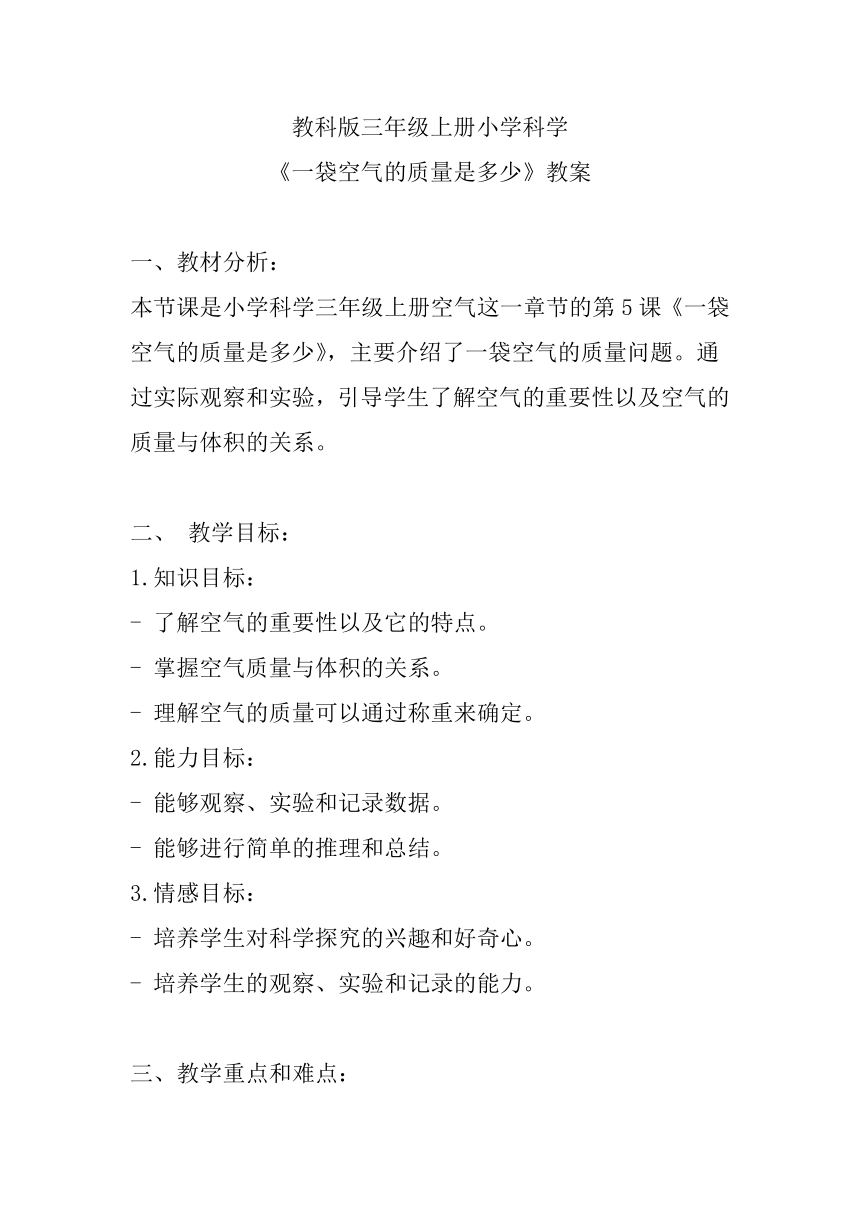 教科版三年级上册小学科学
《一袋空气的质量是多少》教案

一、教材分析：
本节课是小学科学三年级上册空气这一章节的第 5 课《一袋空气的质量是多少》，主要介绍了一袋空气的质量问题。通过实际观察和实验，引导学生了解空气的重要性以及空气的质量与体积的关系。

二、 教学目标：
1.知识目标：
- 了解空气的重要性以及它的特点。
- 掌握空气质量与体积的关系。
- 理解空气的质量可以通过称重来确定。
2.能力目标：
- 能够观察、实验和记录数据。
- 能够进行简单的推理和总结。
3.情感目标：
- 培养学生对科学探究的兴趣和好奇心。
- 培养学生的观察、实验和记录的能力。

三、教学重点和难点：